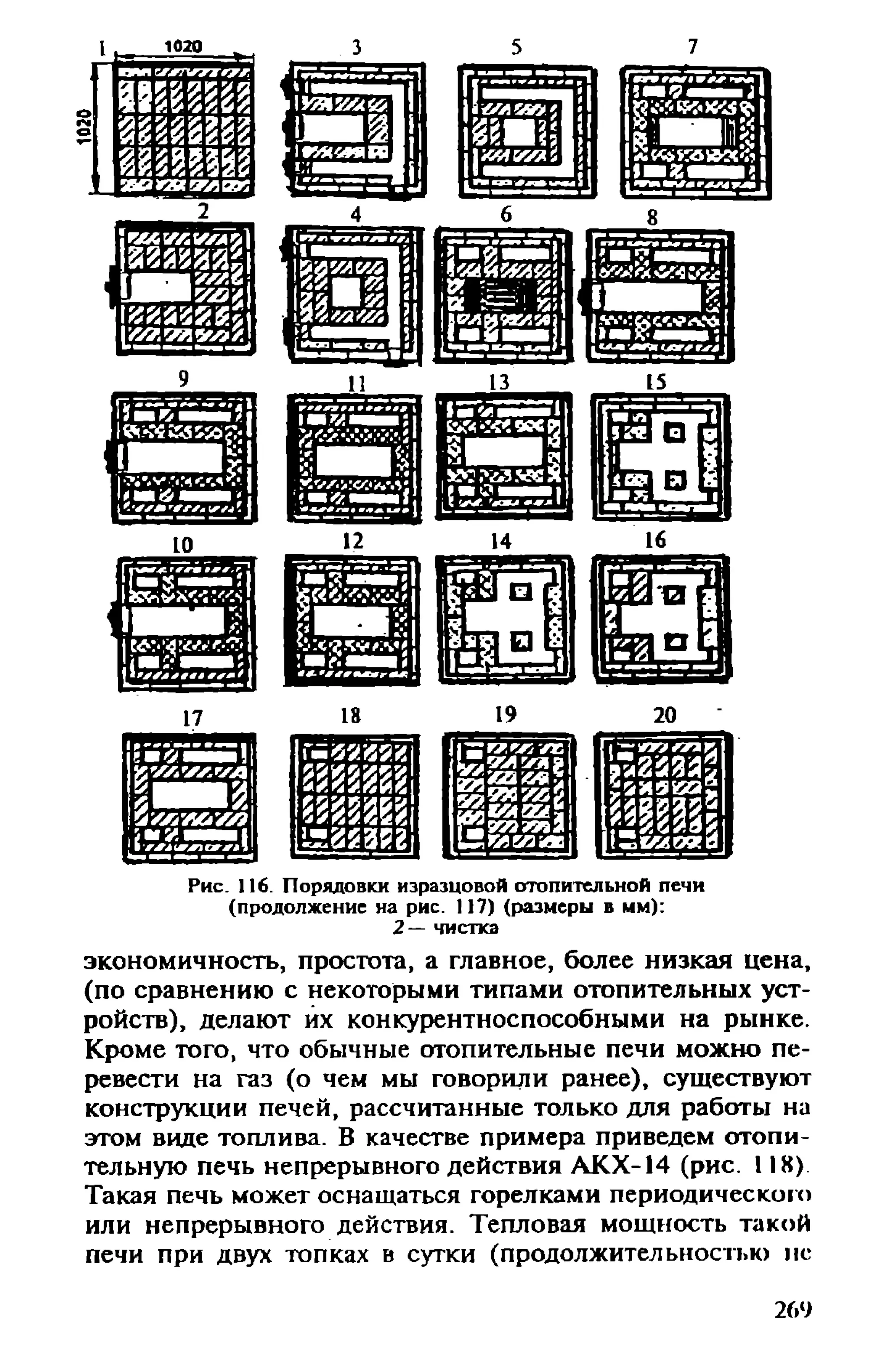 1 1020 3 5 7

1020

2 4 6 8

9 11 13 15

10 12 14 16

17 18 19 20

Рис. 116. Порядовки изразцовой отопительной печи (продолжение на рис. 117) (размеры в мм): 2 — чистка

экономичность, простота, а главное, более низкая цена, (по сравнению с некоторыми типами отопительных устройств), делают их конкурентноспособными на рынке. Кроме того, что обычные отопительные печи можно перевести на газ (о чем мы говорили ранее), существуют конструкции печей, рассчитанные только для работы на этом виде топлива. В качестве примера приведем отопительную печь непрерывного действия АКХ-14 (рис. 118). Такая печь может оснащаться горелками периодического или непрерывного действия. Тепловая мощность такой печи при двух топках в сутки (продолжительностью не

269